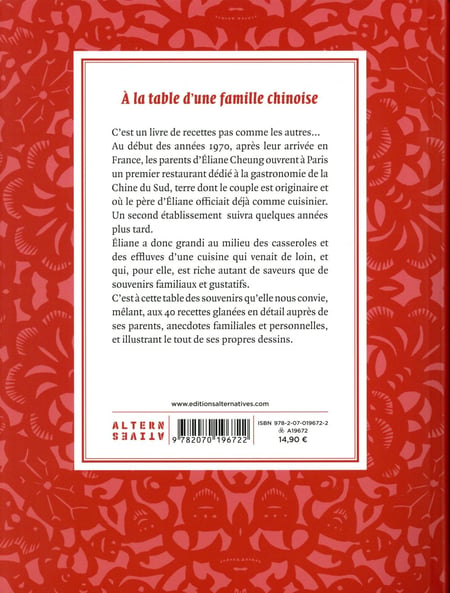 À la table d'une famille chinoise

C'est un livre de recettes pas comme les autres... Au début des années 1970, après leur arrivée en France, les parents d'Éliane Cheung ouvrent à Paris un premier restaurant dédié à la gastronomie de la Chine du Sud, terre dont le couple est originaire et où le père d'Éliane officiait déjà comme cuisinier. Un second établissement suivra quelques années plus tard.
Éliane a donc grandi au milieu des casseroles et des effluves d'une cuisine qui venait de loin, et qui, pour elle, est riche autant de saveurs que de souvenirs familiaux et gustatifs.
C'est à cette table des souvenirs qu'elle nous convie, mêlant, aux 40 recettes glanées en détail auprès de ses parents, anecdotes familiales et personnelles, et illustrant le tout de ses propres dessins.

www.editionsalternatives.com

ALTERN ATIVES

9 782070 196722

ISBN 978-2-07-019672-2
A19672
14,90 €